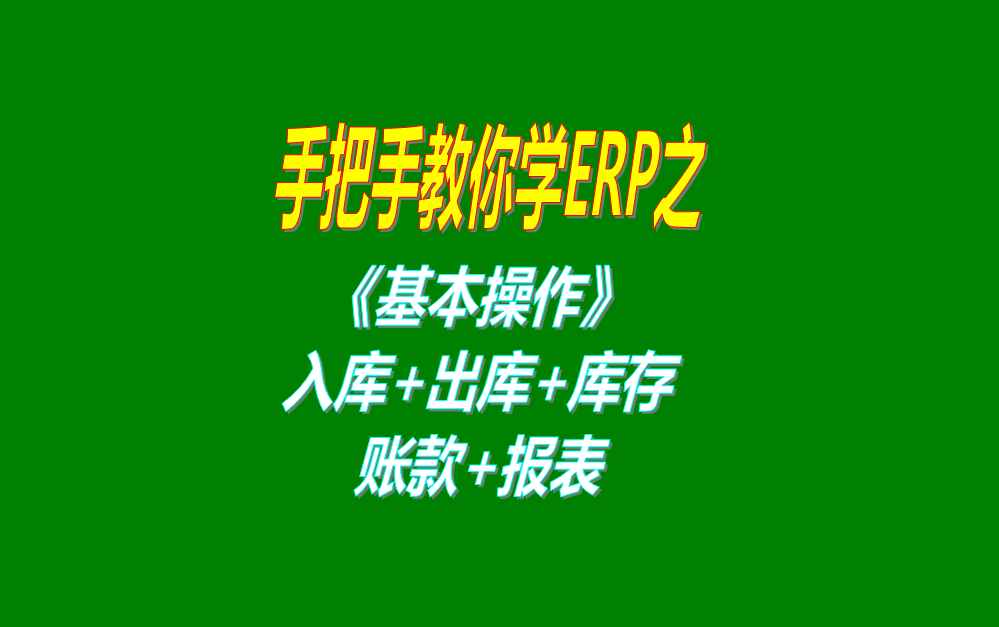 手把手教你学ERP之

《基本操作》

入库+出库+库存

账款+报表